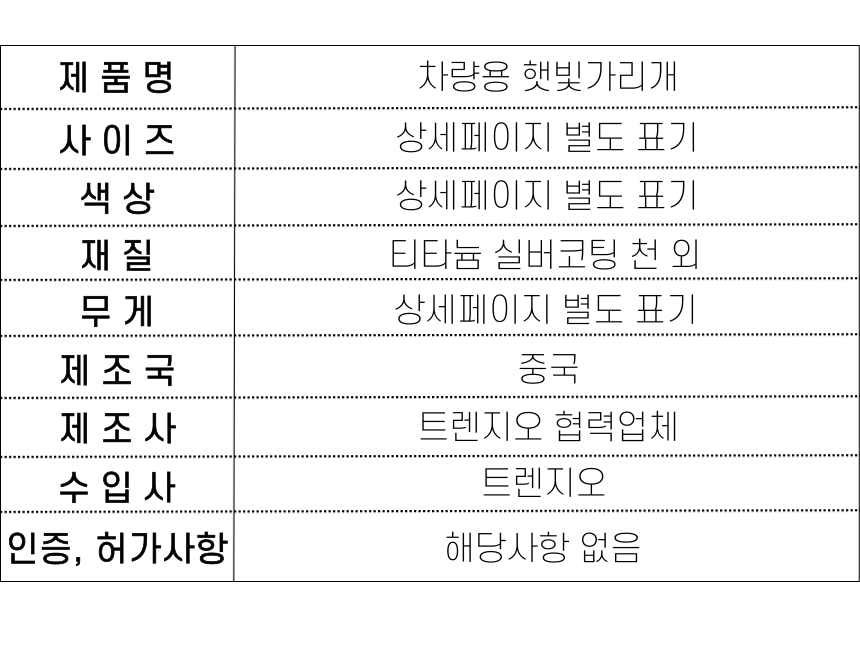 | 제 품 명 | 차량용 햇빛가리개 |
|---|---|
| 사 이 즈 | 상세페이지 별도 표기 |
| 색 상 | 상세페이지 별도 표기 |
| 재 질 | 티타늄 실버코팅 천 외 |
| 무 게 | 상세페이지 별도 표기 |
| 제 조 국 | 중국 |
| 제 조 사 | 트렌지오 협력업체 |
| 수 입 사 | 트렌지오 |
| 인증, 허가사항 | 해당사항 없음 |